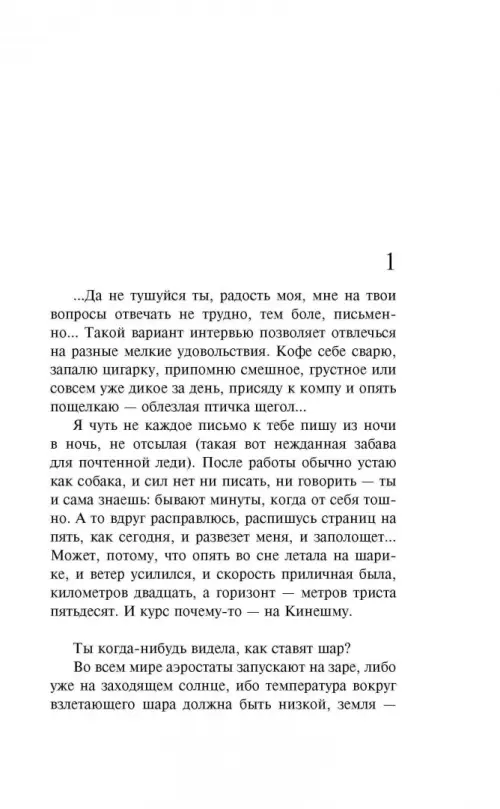 1

...Да не тушуйся ты, радость моя, мне на твои вопросы отвечать не трудно, тем боле, письменно... Такой вариант интервью позволяет отвлечься на разные мелкие удовольствия. Кофе себе сварю, запалю цигарку, припомню смешное, грустное или совсем уже дикое за день, присяду к компу и опять пощелкаю — облезлая птичка щегол...

Я чуть не каждое письмо к тебе пишу из ночи в ночь, не отсылая (такая вот нежданная забава для почтенной леди). После работы обычно устаю как собака, и сил нет ни писать, ни говорить — ты и сама знаешь: бывают минуты, когда от себя тошно. А то вдруг расправлюсь, распишусь страниц на пять, как сегодня, и развезет меня, и заполощет... Может, потому, что опять во сне летала на шарике, и ветер усилился, и скорость приличная была, километров двадцать, а горизонт — метров триста пятьдесят. И курс почему-то — на Кинешму.

Ты когда-нибудь видела, как ставят шар?

Во всем мире аэростаты запускают на заре, либо уже на заходящем солнце, ибо температура вокруг взлетающего шара должна быть низкой, земля —